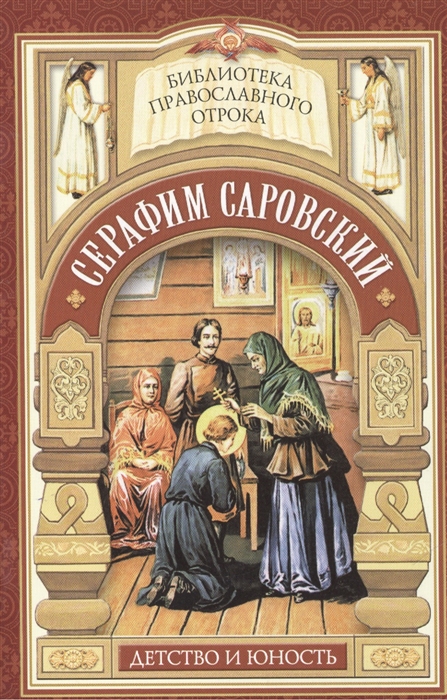 БИБЛИОТЕКА ПРАВОСЛАВНОГО ОТРОКА

СЕРАФИМ САРОВСКИЙ

ДЕТСТВО И ЮНОСТЬ